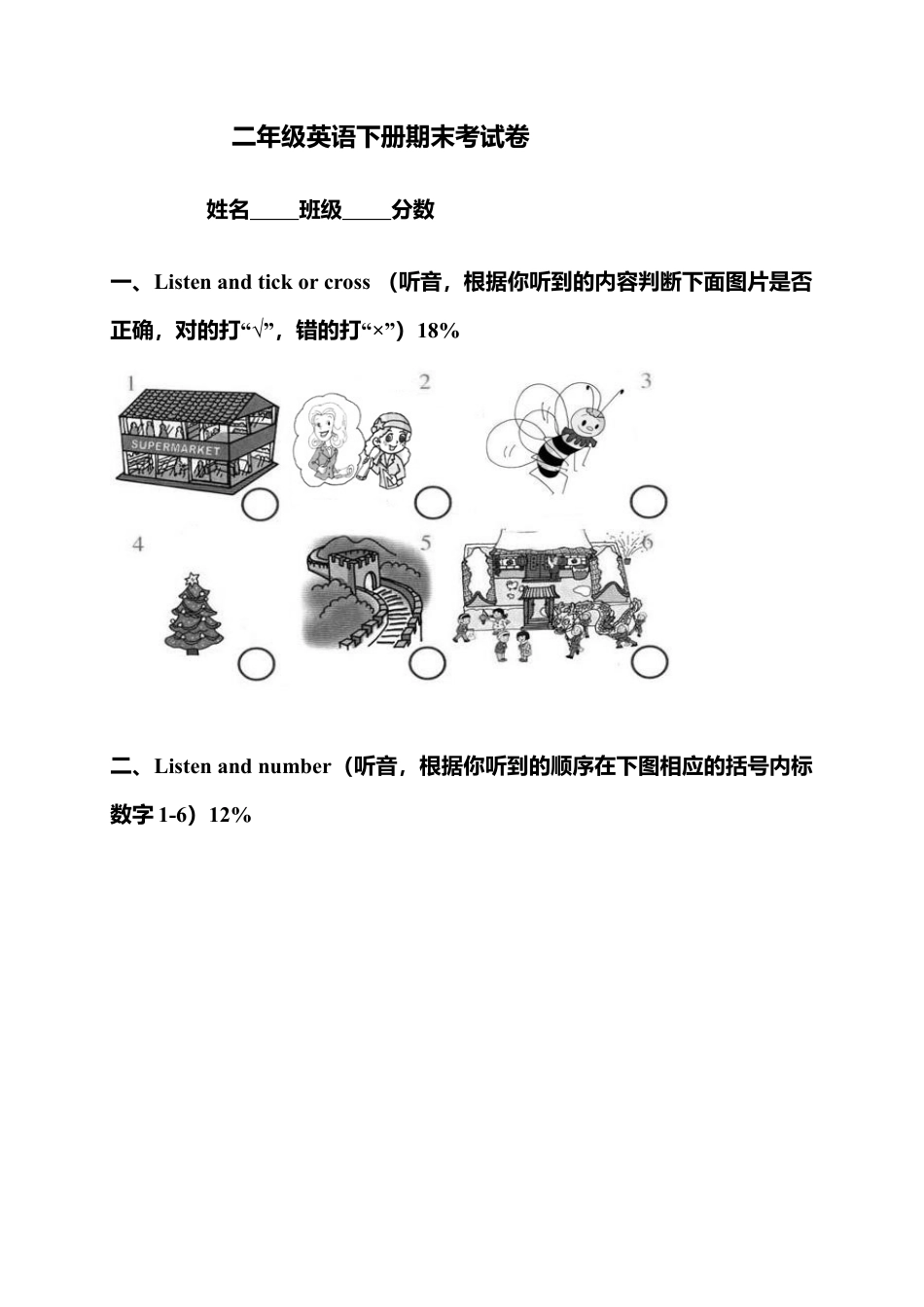 二年级英语下册期末考试卷

姓名_____班级_____分数

一、Listen and tick or cross （听音，根据你听到的内容判断下面图片是否正确，对的打“√”，错的打“×”）18%

1 SUPERMARKET 2 3

4 5 6

二、Listen and number（听音，根据你听到的顺序在下图相应的括号内标数字 1-6）12%